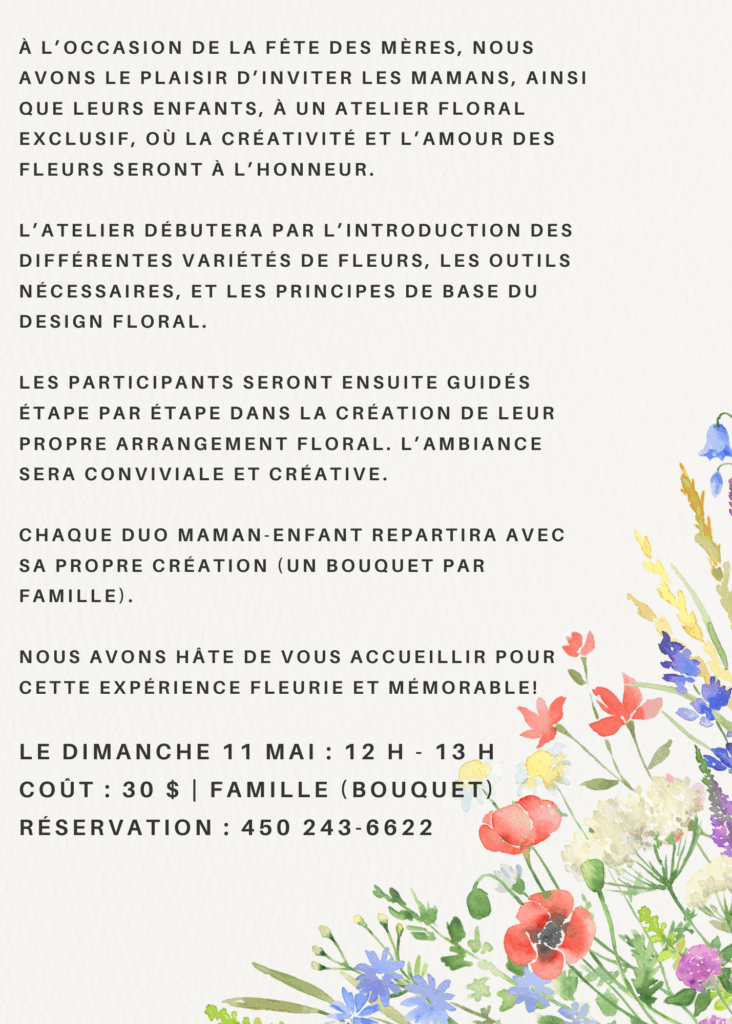 À L'OCCASION DE LA FÊTE DES MÈRES, NOUS AVONS LE PLAISIR D'INVITER LES MAMANS, AINSI QUE LEURS ENFANTS, À UN ATELIER FLORAL EXCLUSIF, OÙ LA CRÉATIVITÉ ET L'AMOUR DES FLEURS SERONT À L'HONNEUR.

L'ATELIER DÉBUTERA PAR L'INTRODUCTION DES DIFFÉRENTES VARIÉTÉS DE FLEURS, LES OUTILS NÉCESSAIRES, ET LES PRINCIPES DE BASE DU DESIGN FLORAL.

LES PARTICIPANTS SERONT ENSUITE GUIDÉS ÉTAPE PAR ÉTAPE DANS LA CRÉATION DE LEUR PROPRE ARRANGEMENT FLORAL. L'AMBIANCE SERA CONVIVIALE ET CRÉATIVE.

CHAQUE DUO MAMAN-ENFANT REPARTIRA AVEC SA PROPRE CRÉATION (UN BOUQUET PAR FAMILLE).

NOUS AVONS HÂTE DE VOUS ACCUEILLIR POUR CETTE EXPÉRIENCE FLEURIE ET MÉMORABLE!

LE DIMANCHE 11 MAI : 12 H - 13 H
COÛT : 30 $ | FAMILLE (BOUQUET)
RÉSERVATION : 450 243-6622